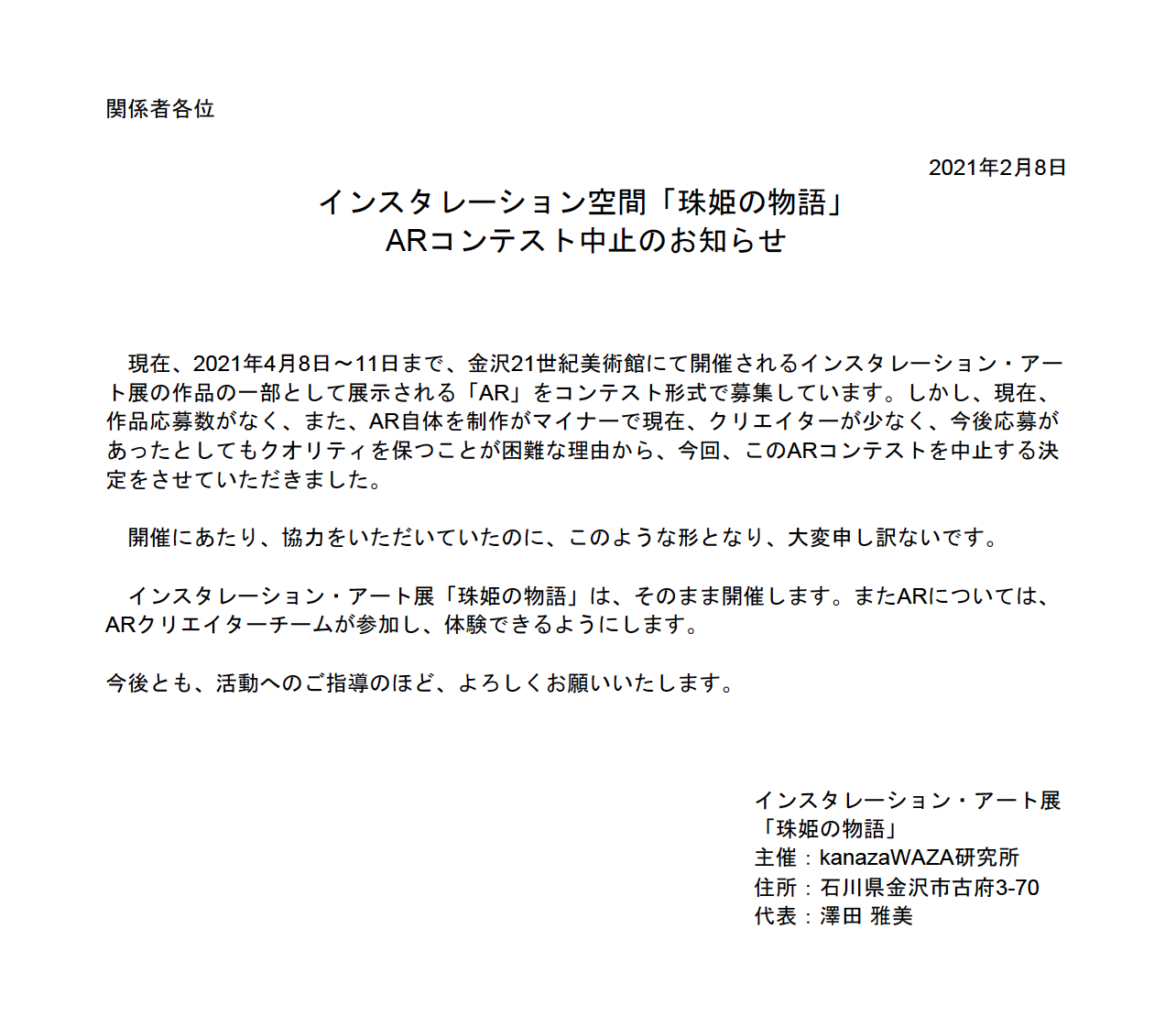 関係者各位

2021年2月8日

インスタレーション空間「珠姫の物語」
ARコンテスト中止のお知らせ

現在、2021年4月8日〜11日まで、金沢21世紀美術館にて開催されるインスタレーション・アート展の作品の一部として展示される「AR」をコンテスト形式で募集しています。しかし、現在、作品応募数がなく、また、AR自体を制作がマイナーで現在、クリエイターが少なく、今後応募があったとしてもクオリティを保つことが困難な理由から、今回、このARコンテストを中止する決定をさせていただきました。

開催にあたり、協力をいただいていたのに、このような形となり、大変申し訳ないです。

インスタレーション・アート展「珠姫の物語」は、そのまま開催します。またARについては、ARクリエイターチームが参加し、体験できるようにします。

今後とも、活動へのご指導のほど、よろしくお願いいたします。

インスタレーション・アート展
「珠姫の物語」
主催：kanazaWAZA研究所
住所：石川県金沢市古府3-70
代表：澤田 雅美